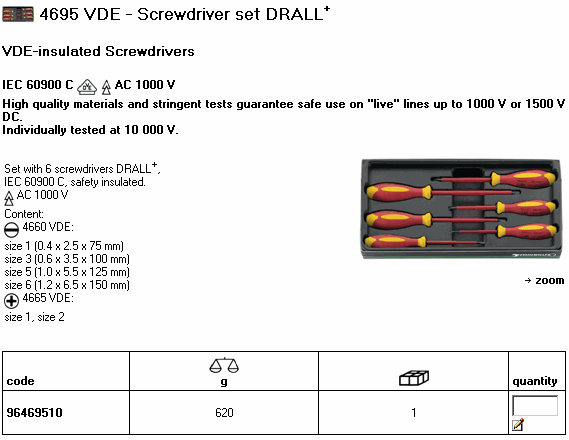 4695 VDE - Screwdriver set DRALL$^+$

VDE-insulated Screwdrivers

IEC 60900 C AC 1000 V

High quality materials and stringent tests guarantee safe use on "live" lines up to 1000 V or 1500 V DC.
Individually tested at 10 000 V.

Set with 6 screwdrivers DRALL$^+$, IEC 60900 C, safety insulated.
AC 1000 V
Content:
4660 VDE:
size 1 (0.4 x 2.5 x 75 mm)
size 3 (0.6 x 3.5 x 100 mm)
size 5 (1.0 x 5.5 x 125 mm)
size 6 (1.2 x 6.5 x 150 mm)
4665 VDE:
size 1, size 2

→ zoom

| code | g | | quantity |
|---|---|---|---|
| 96469510 | 620 | 1 | |